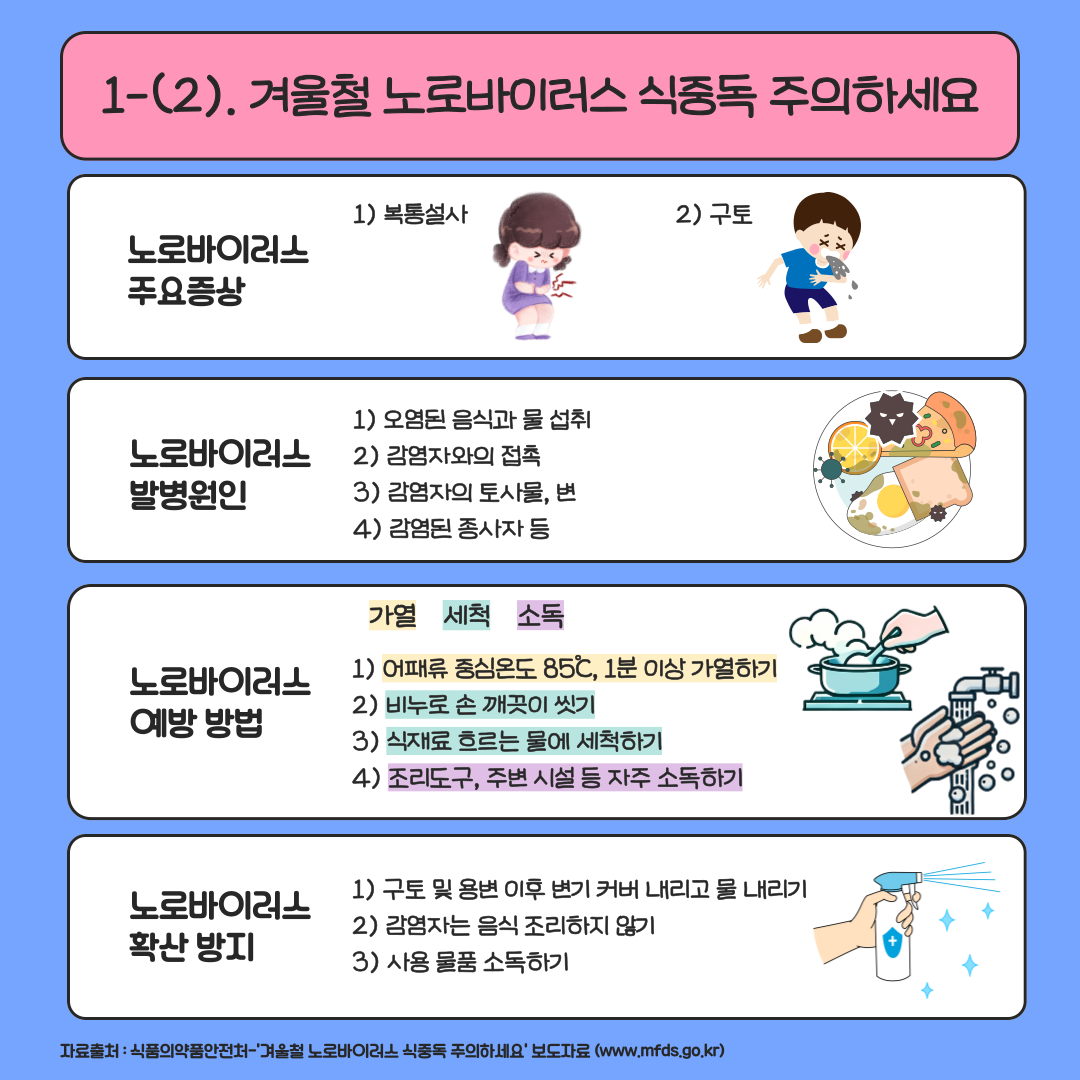 1-(2). 겨울철 노로바이러스 식중독 주의하세요

노로바이러스 주요증상

1) 복통설사

2) 구토

노로바이러스 발병원인

1) 오염된 음식과 물 섭취
2) 감염자와의 접촉
3) 감염자의 토사물, 변
4) 감염된 종사자 등

노로바이러스 예방 방법

가열 세척 소독

1) 어패류 중심온도 85℃, 1분 이상 가열하기
2) 비누로 손 깨끗이 씻기
3) 식재료 흐르는 물에 세척하기
4) 조리도구, 주변 시설 등 자주 소독하기

노로바이러스 확산 방지

1) 구토 및 용변 이후 변기 커버 내리고 물 내리기
2) 감염자는 음식 조리하지 않기
3) 사용 물품 소독하기

자료출처 : 식품의약품안전처-'겨울철 노로바이러스 식중독 주의하세요' 보도자료 (www.mfds.go.kr)